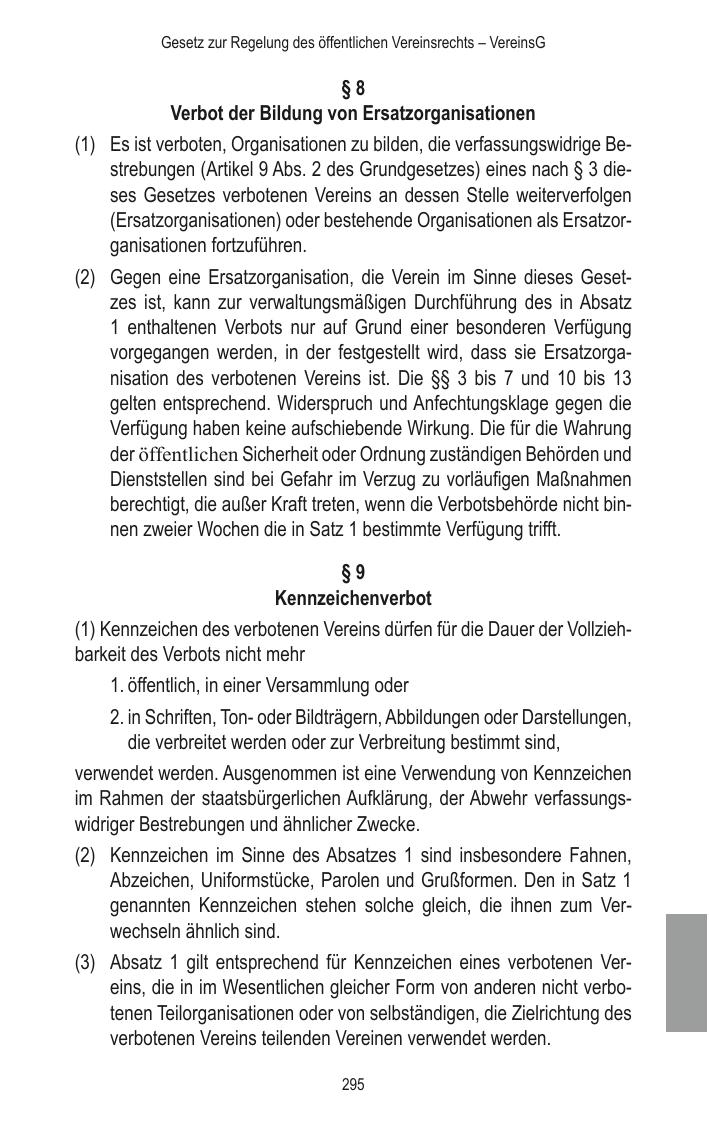 Gesetz zur Regelung des öffentlichen Vereinsrechts – VereinsG

§ 8
Verbot der Bildung von Ersatzorganisationen

(1) Es ist verboten, Organisationen zu bilden, die verfassungswidrige Bestrebungen (Artikel 9 Abs. 2 des Grundgesetzes) eines nach § 3 dieses Gesetzes verbotenen Vereins an dessen Stelle weiterverfolgen (Ersatzorganisationen) oder bestehende Organisationen als Ersatzorganisationen fortzuführen.

(2) Gegen eine Ersatzorganisation, die Verein im Sinne dieses Gesetzes ist, kann zur verwaltungsmäßigen Durchführung des in Absatz 1 enthaltenen Verbots nur auf Grund einer besonderen Verfügung vorgegangen werden, in der festgestellt wird, dass sie Ersatzorganisation des verbotenen Vereins ist. Die §§ 3 bis 7 und 10 bis 13 gelten entsprechend. Widerspruch und Anfechtungsklage gegen die Verfügung haben keine aufschiebende Wirkung. Die für die Wahrung der öffentlichen Sicherheit oder Ordnung zuständigen Behörden und Dienststellen sind bei Gefahr im Verzug zu vorläufigen Maßnahmen berechtigt, die außer Kraft treten, wenn die Verbotsbehörde nicht binnen zweier Wochen die in Satz 1 bestimmte Verfügung trifft.

§ 9
Kennzeichenverbot

(1) Kennzeichen des verbotenen Vereins dürfen für die Dauer der Vollziehbarkeit des Verbots nicht mehr

1. öffentlich, in einer Versammlung oder

2. in Schriften, Ton- oder Bildträgern, Abbildungen oder Darstellungen, die verbreitet werden oder zur Verbreitung bestimmt sind,

verwendet werden. Ausgenommen ist eine Verwendung von Kennzeichen im Rahmen der staatsbürgerlichen Aufklärung, der Abwehr verfassungswidriger Bestrebungen und ähnlicher Zwecke.

(2) Kennzeichen im Sinne des Absatzes 1 sind insbesondere Fahnen, Abzeichen, Uniformstücke, Parolen und Grußformen. Den in Satz 1 genannten Kennzeichen stehen solche gleich, die ihnen zum Verwechseln ähnlich sind.

(3) Absatz 1 gilt entsprechend für Kennzeichen eines verbotenen Vereins, die in im Wesentlichen gleicher Form von anderen nicht verbotenen Teilorganisationen oder von selbständigen, die Zielrichtung des verbotenen Vereins teilenden Vereinen verwendet werden.

295